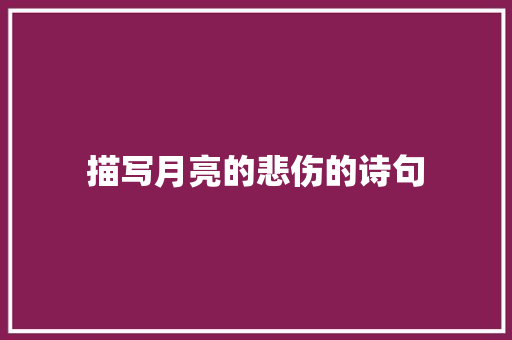 描写月亮的悲伤的诗句